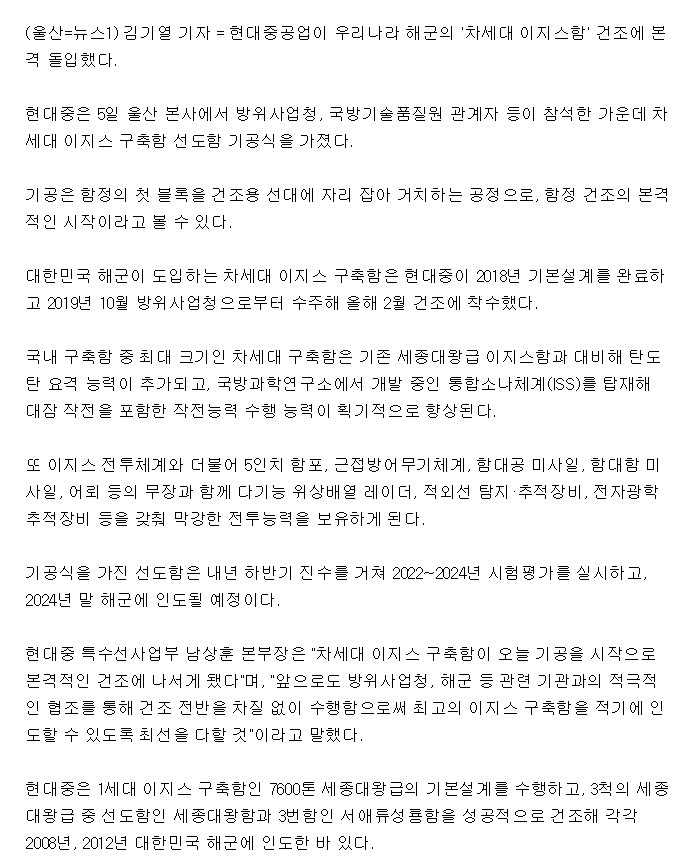 (울산=뉴스1) 김기열 기자 = 현대중공업이 우리나라 해군의 '차세대 이지스함' 건조에 본격 돌입했다.

현대중은 5일 울산 본사에서 방위사업청, 국방기술품질원 관계자 등이 참석한 가운데 차세대 이지스 구축함 선도함 기공식을 가졌다.

기공은 함정의 첫 블록을 건조용 선대에 자리 잡아 거치하는 공정으로, 함정 건조의 본격적인 시작이라고 볼 수 있다.

대한민국 해군이 도입하는 차세대 이지스 구축함은 현대중이 2018년 기본설계를 완료하고 2019년 10월 방위사업청으로부터 수주해 올해 2월 건조에 착수했다.

국내 구축함 중 최대 크기인 차세대 구축함은 기존 세종대왕급 이지스함과 대비해 탄도탄 요격 능력이 추가되고, 국방과학연구소에서 개발 중인 통합소나체계(ISS)를 탑재해 대잠 작전을 포함한 작전능력 수행 능력이 획기적으로 향상된다.

또 이지스 전투체계와 더불어 5인치 함포, 근접방어무기체계, 함대공 미사일, 함대함 미사일, 어뢰 등의 무장과 함께 다기능 위상배열 레이더, 적외선 탐지·추적장비, 전자광학 추적장비 등을 갖춰 막강한 전투능력을 보유하게 된다.

기공식을 가진 선도함은 내년 하반기 진수를 거쳐 2022~2024년 시험평가를 실시하고, 2024년 말 해군에 인도될 예정이다.

현대중 특수선사업부 남상훈 본부장은 "차세대 이지스 구축함이 오늘 기공을 시작으로 본격적인 건조에 나서게 됐다"며, "앞으로도 방위사업청, 해군 등 관련 기관과의 적극적인 협조를 통해 건조 전반을 차질 없이 수행함으로써 최고의 이지스 구축함을 적기에 인도할 수 있도록 최선을 다할 것"이라고 말했다.

현대중은 1세대 이지스 구축함인 7600톤 세종대왕급의 기본설계를 수행하고, 3척의 세종대왕급 중 선도함인 세종대왕함과 3번함인 서애류성룡함을 성공적으로 건조해 각각 2008년, 2012년 대한민국 해군에 인도한 바 있다.